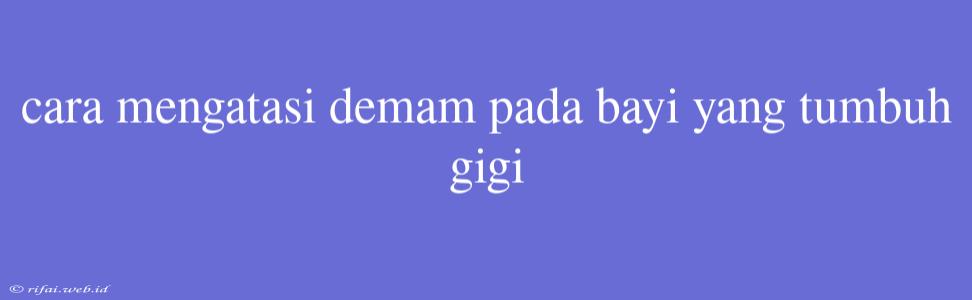 cara mengatasi demam pada bayi yang tumbuh gigi

© rifai.web.id